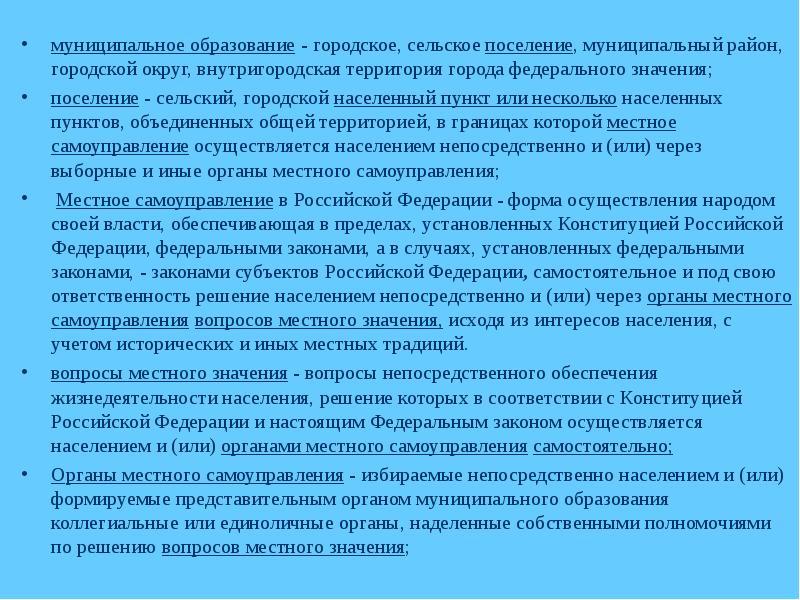 • муниципальное образование - городское, сельское поселение, муниципальный район, городской округ, внутригородская территория города федерального значения;

• поселение - сельский, городской населенный пункт или несколько населенных пунктов, объединенных общей территорией, в границах которой местное самоуправление осуществляется населением непосредственно и (или) через выборные и иные органы местного самоуправления;

• Местное самоуправление в Российской Федерации - форма осуществления народом своей власти, обеспечивающая в пределах, установленных Конституцией Российской Федерации, федеральными законами, а в случаях, установленных федеральными законами, - законами субъектов Российской Федерации, самостоятельное и под свою ответственность решение населением непосредственно и (или) через органы местного самоуправления вопросов местного значения, исходя из интересов населения, с учетом исторических и иных местных традиций.

• вопросы местного значения - вопросы непосредственного обеспечения жизнедеятельности населения, решение которых в соответствии с Конституцией Российской Федерации и настоящим Федеральным законом осуществляется населением и (или) органами местного самоуправления самостоятельно;

• Органы местного самоуправления - избираемые непосредственно населением и (или) формируемые представительным органом муниципального образования коллегиальные или единоличные органы, наделенные собственными полномочиями по решению вопросов местного значения;